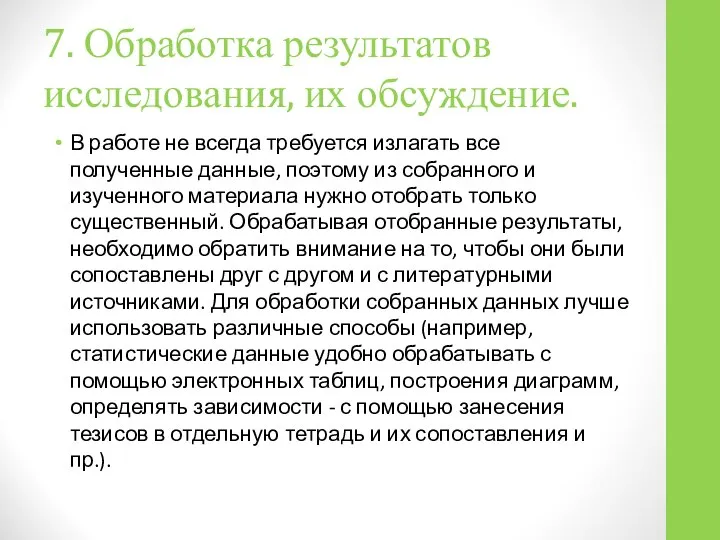 7. Обработка результатов исследования, их обсуждение.

• В работе не всегда требуется излагать все полученные данные, поэтому из собранного и изученного материала нужно отобрать только существенный. Обрабатывая отобранные результаты, необходимо обратить внимание на то, чтобы они были сопоставлены друг с другом и с литературными источниками. Для обработки собранных данных лучше использовать различные способы (например, статистические данные удобно обрабатывать с помощью электронных таблиц, построения диаграмм, определять зависимости - с помощью занесения тезисов в отдельную тетрадь и их сопоставления и пр.).